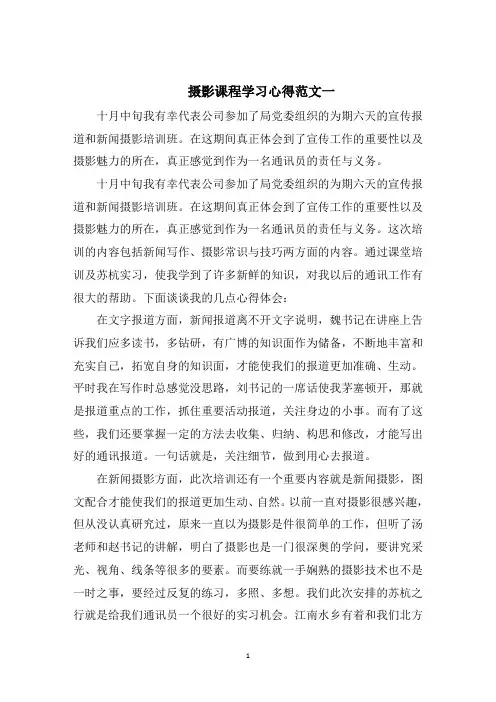 摄影课程学习心得范文一

十月中旬我有幸代表公司参加了局党委组织的为期六天的宣传报道和新闻摄影培训班。在这期间真正体会到了宣传工作的重要性以及摄影魅力的所在，真正感觉到作为一名通讯员的责任与义务。

十月中旬我有幸代表公司参加了局党委组织的为期六天的宣传报道和新闻摄影培训班。在这期间真正体会到了宣传工作的重要性以及摄影魅力的所在，真正感觉到作为一名通讯员的责任与义务。这次培训的内容包括新闻写作、摄影常识与技巧两方面的内容。通过课堂培训及苏杭实习，使我学到了许多新鲜的知识，对我以后的通讯工作有很大的帮助。下面谈谈我的几点心得体会：

在文字报道方面，新闻报道离不开文字说明，魏书记在讲座上告诉我们应多读书，多钻研，有广博的知识面作为储备，不断地丰富和充实自己，拓宽自身的知识面，才能使我们的报道更加准确、生动。平时我在写作时总感觉没思路，刘书记的一席话使我茅塞顿开，那就是报道重点的工作，抓住重要活动报道，关注身边的小事。而有了这些，我们还要掌握一定的方法去收集、归纳、构思和修改，才能写出好的通讯报道。一句话就是，关注细节，做到用心去报道。

在新闻摄影方面，此次培训还有一个重要内容就是新闻摄影，图文配合才能使我们的报道更加生动、自然。以前一直对摄影很感兴趣，但从没认真研究过，原来一直以为摄影是件很简单的工作，但听了汤老师和赵书记的讲解，明白了摄影也是一门很深奥的学问，要讲究采光、视角、线条等很多的要素。而要练就一手娴熟的摄影技术也不是一时之事，要经过反复的练习，多照、多想。我们此次安排的苏杭之行就是给我们通讯员一个很好的实习机会。江南水乡有着和我们北方

1